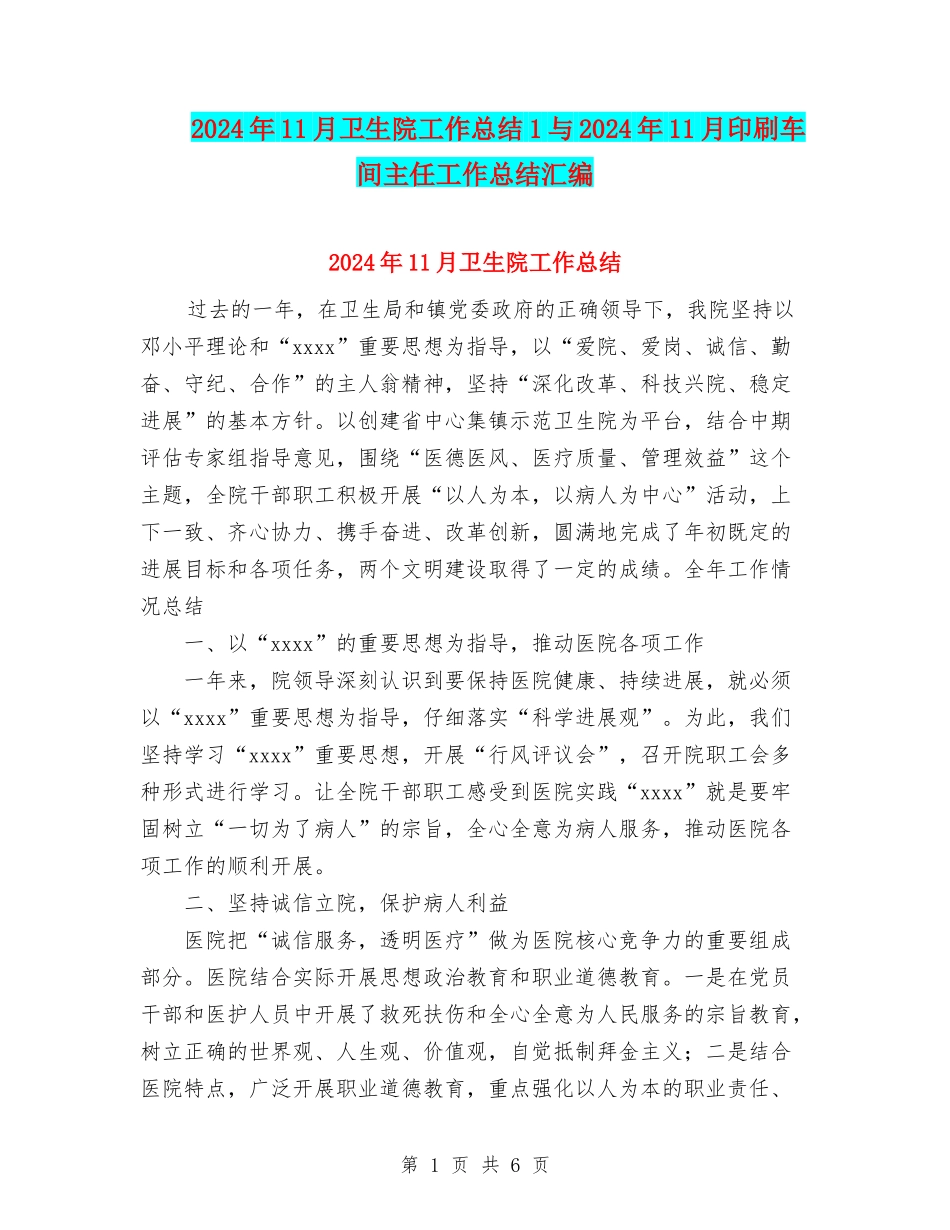 2024年11月卫生院工作总结1与2024年11月印刷车间主任工作总结汇编

2024年11月卫生院工作总结

过去的一年，在卫生局和镇党委政府的正确领导下，我院坚持以邓小平理论和“xxxx”重要思想为指导，以“爱院、爱岗、诚信、勤奋、守纪、合作”的主人翁精神，坚持“深化改革、科技兴院、稳定进展”的基本方针。以创建省中心集镇示范卫生院为平台，结合中期评估专家组指导意见，围绕“医德医风、医疗质量、管理效益”这个主题，全院干部职工积极开展“以人为本，以病人为中心”活动，上下一致、齐心协力、携手奋进、改革创新，圆满地完成了年初既定的进展目标和各项任务，两个文明建设取得了一定的成绩。全年工作情况总结

一、以“xxxx”的重要思想为指导，推动医院各项工作

一年来，院领导深刻认识到要保持医院健康、持续进展，就必须以“xxxx”重要思想为指导，仔细落实“科学进展观”。为此，我们坚持学习“xxxx”重要思想，开展“行风评议会”，召开院职工会多种形式进行学习。让全院干部职工感受到医院实践“xxxx”就是要牢固树立“一切为了病人”的宗旨，全心全意为病人服务，推动医院各项工作的顺利开展。

二、坚持诚信立院，保护病人利益

医院把“诚信服务，透明医疗”做为医院核心竞争力的重要组成部分。医院结合实际开展思想政治教育和职业道德教育。一是在党员干部和医护人员中开展了救死扶伤和全心全意为人民服务的宗旨教育，树立正确的世界观、人生观、价值观，自觉抵制拜金主义；二是结合医院特点，广泛开展职业道德教育，重点强化以人为本的职业责任、

第 1 页 共 6 页